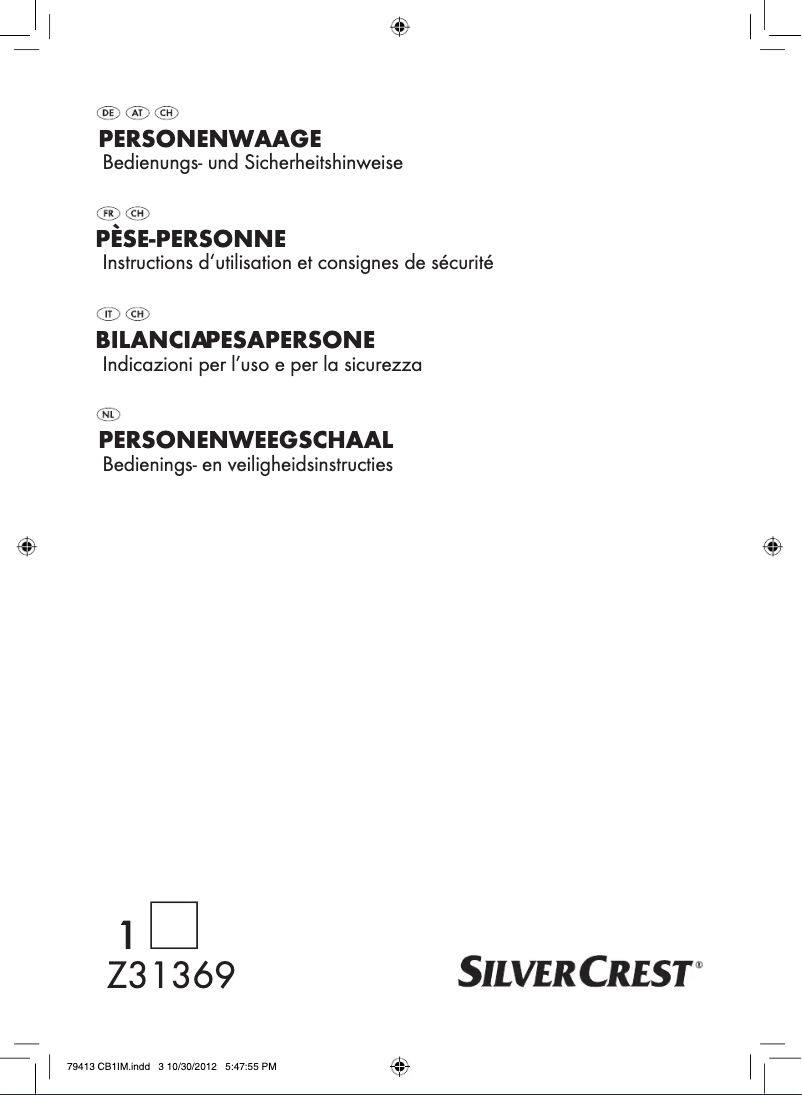 DE AT CH
PERSONENWAAGE
Bedienungs- und Sicherheitshinweise

FR CH
PÈSE-PERSONNE
Instructions d'utilisation et consignes de sécurité

IT CH
BILANCIAPESAPERSONE
Indicazioni per l'uso e per la sicurezza

NL
PERSONENWEEGSCHAAL
Bedienings- en veiligheidsinstructies

1
Z31369

SILVERCREST®

79413 CB1IM.indd 3 10/30/2012 5:47:55 PM